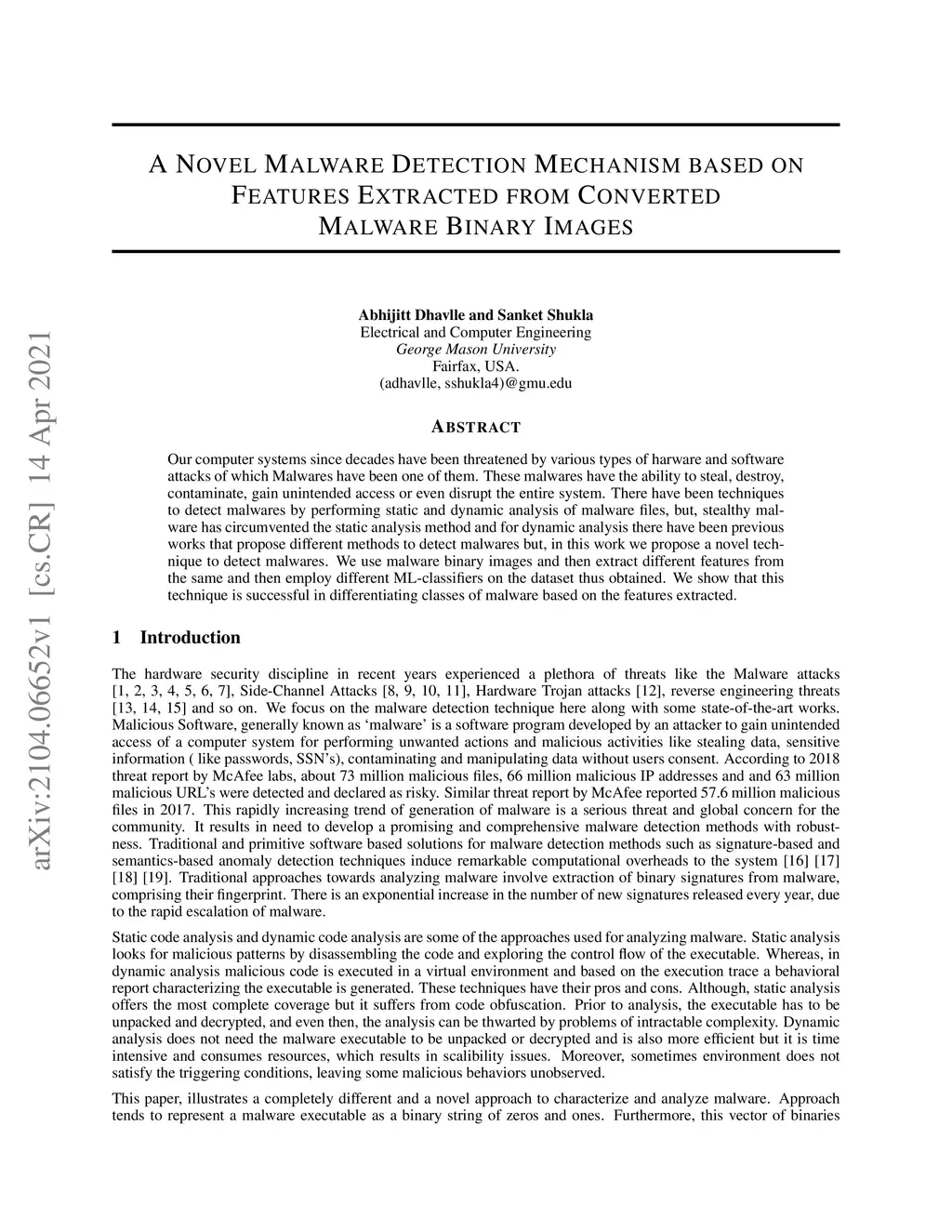 arXiv:2104.06652v1 [cs.CR] 14 Apr 2021

A NOVEL MALWARE DETECTION MECHANISM BASED ON FEATURES EXTRACTED FROM CONVERTED MALWARE BINARY IMAGES

Abhijitt Dhavlle and Sanket Shukla
Electrical and Computer Engineering
George Mason University
Fairfax, USA.
(adhavlle, sshukla4)@gmu.edu

ABSTRACT

Our computer systems since decades have been threatened by various types of harware and software attacks of which Malwares have been one of them. These malwares have the ability to steal, destroy, contaminate, gain unintended access or even disrupt the entire system. There have been techniques to detect malwares by performing static and dynamic analysis of malware files, but, stealthy malware has circumvented the static analysis method and for dynamic analysis there have been previous works that propose different methods to detect malwares but, in this work we propose a novel technique to detect malwares. We use malware binary images and then extract different features from the same and then employ different ML-classifiers on the dataset thus obtained. We show that this technique is successful in differentiating classes of malware based on the features extracted.

1 Introduction

The hardware security discipline in recent years experienced a plethora of threats like the Malware attacks [1, 2, 3, 4, 5, 6, 7], Side-Channel Attacks [8, 9, 10, 11], Hardware Trojan attacks [12], reverse engineering threats [13, 14, 15] and so on. We focus on the malware detection technique here along with some state-of-the-art works. Malicious Software, generally known as ‘malware’ is a software program developed by an attacker to gain unintended access of a computer system for performing unwanted actions and malicious activities like stealing data, sensitive information ( like passwords, SSN’s), contaminating and manipulating data without users consent. According to 2018 threat report by McAfee labs, about 73 million malicious files, 66 million malicious IP addresses and and 63 million malicious URL’s were detected and declared as risky. Similar threat report by McAfee reported 57.6 million malicious files in 2017. This rapidly increasing trend of generation of malware is a serious threat and global concern for the community. It results in need to develop a promising and comprehensive malware detection methods with robustness. Traditional and primitive software based solutions for malware detection methods such as signature-based and semantics-based anomaly detection techniques induce remarkable computational overheads to the system [16] [17] [18] [19]. Traditional approaches towards analyzing malware involve extraction of binary signatures from malware, comprising their fingerprint. There is an exponential increase in the number of new signatures released every year, due to the rapid escalation of malware.

Static code analysis and dynamic code analysis are some of the approaches used for analyzing malware. Static analysis looks for malicious patterns by disassembling the code and exploring the control flow of the executable. Whereas, in dynamic analysis malicious code is executed in a virtual environment and based on the execution trace a behavioral report characterizing the executable is generated. These techniques have their pros and cons. Although, static analysis offers the most complete coverage but it suffers from code obfuscation. Prior to analysis, the executable has to be unpacked and decrypted, and even then, the analysis can be thwarted by problems of intractable complexity. Dynamic analysis does not need the malware executable to be unpacked or decrypted and is also more efficient but it is time intensive and consumes resources, which results in scalibility issues. Moreover, sometimes environment does not satisfy the triggering conditions, leaving some malicious behaviors unobserved.

This paper, illustrates a completely different and a novel approach to characterize and analyze malware. Approach tends to represent a malware executable as a binary string of zeros and ones. Furthermore, this vector of binaries